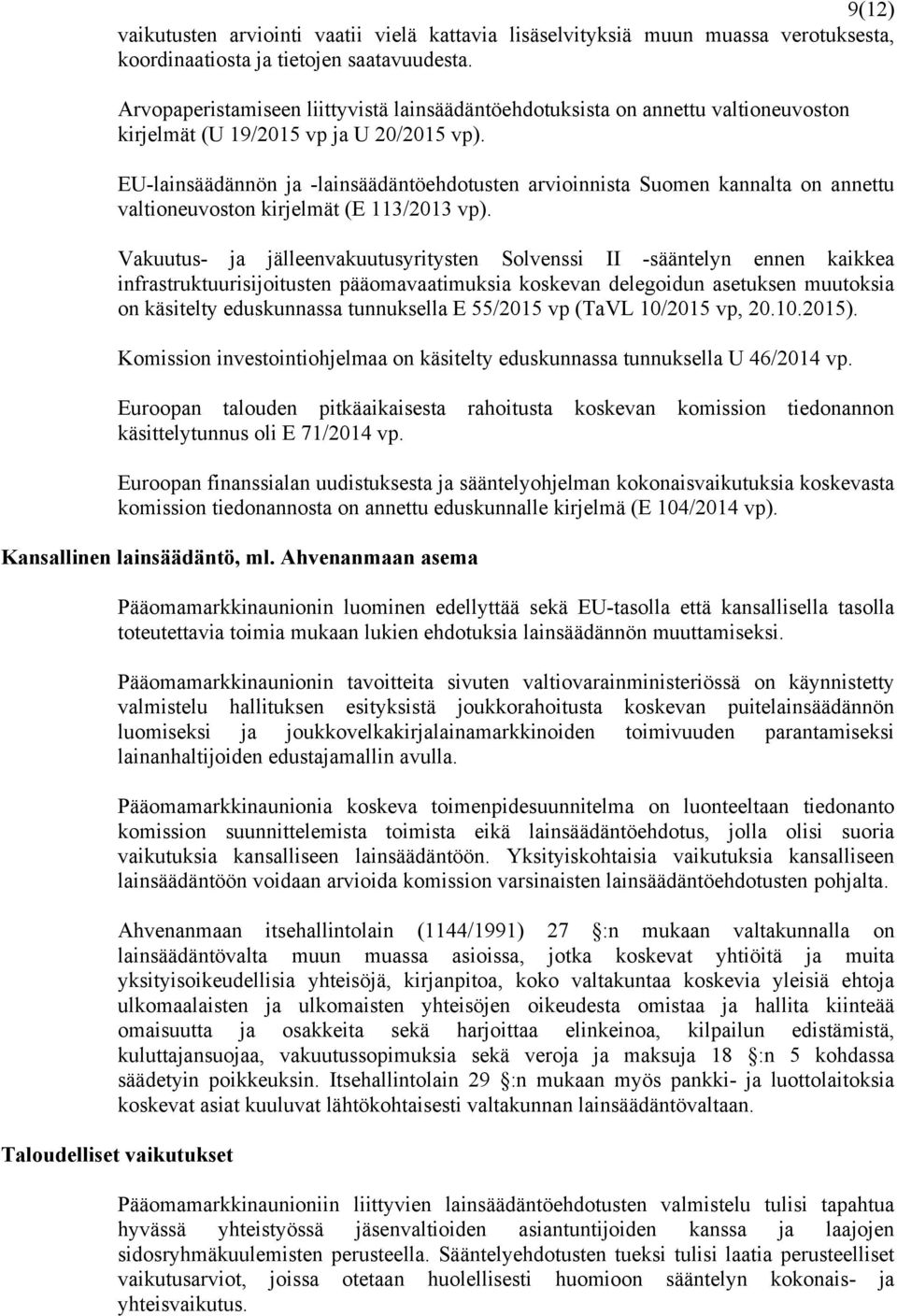 9(12)

vaikutusten arviointi vaatii vielä kattavia lisäselvityksiä muun muassa verotuksesta, koordinaatiosta ja tietojen saatavuudesta.

Arvopaperistamiseen liittyvistä lainsäädäntöehdotuksista on annettu valtioneuvoston kirjelmät (U 19/2015 vp ja U 20/2015 vp).

EU-lainsäädännön ja -lainsäädäntöehdotusten arvioinnista Suomen kannalta on annettu valtioneuvoston kirjelmät (E 113/2013 vp).

Vakuutus- ja jälleenvakuutusyritysten Solvenssi II -sääntelyn ennen kaikkea infrastruktuurisijoitusten pääomavaatimuksia koskevan delegoidun asetuksen muutoksia on käsitelty eduskunnassa tunnuksella E 55/2015 vp (TaVL 10/2015 vp, 20.10.2015).

Komission investointiohjelmaa on käsitelty eduskunnassa tunnuksella U 46/2014 vp.

Euroopan talouden pitkäaikaisesta rahoitusta koskevan komission tiedonannon käsittelytunnus oli E 71/2014 vp.

Euroopan finanssialan uudistuksesta ja sääntelyohjelman kokonaisvaikutuksia koskevasta komission tiedonannosta on annettu eduskunnalle kirjelmä (E 104/2014 vp).

Kansallinen lainsäädäntö, ml. Ahvenanmaan asema

Pääomamarkkinaunionin luominen edellyttää sekä EU-tasolla että kansallisella tasolla toteutettavia toimia mukaan lukien ehdotuksia lainsäädännön muuttamiseksi.

Pääomamarkkinaunionin tavoitteita sivuten valtiovarainministeriössä on käynnistetty valmistelu hallituksen esityksistä joukkorahoitusta koskevan puitelainsäädännön luomiseksi ja joukkovelkakirjalainamarkkinoiden toimivuuden parantamiseksi lainanhaltijoiden edustajamallin avulla.

Pääomamarkkinaunionia koskeva toimenpidesuunnitelma on luonteeltaan tiedonanto komission suunnittelemista toimista eikä lainsäädäntöehdotus, jolla olisi suoria vaikutuksia kansalliseen lainsäädäntöön. Yksityiskohtaisia vaikutuksia kansalliseen lainsäädäntöön voidaan arvioida komission varsinaisten lainsäädäntöehdotusten pohjalta.

Ahvenanmaan itsehallintolain (1144/1991) 27 §:n mukaan valtakunnalla on lainsäädäntövalta muun muassa asioissa, jotka koskevat yhtiöitä ja muita yksityisoikeudellisia yhteisöjä, kirjanpitoa, koko valtakuntaa koskevia yleisiä ehtoja ulkomaalaisten ja ulkomaisten yhteisöjen oikeudesta omistaa ja hallita kiinteää omaisuutta ja osakkeita sekä harjoittaa elinkeinoa, kilpailun edistämistä, kuluttajansuojaa, vakuutussopimuksia sekä veroja ja maksuja 18 §:n 5 kohdassa säädetyin poikkeuksin. Itsehallintolain 29 §:n mukaan myös pankki- ja luottolaitoksia koskevat asiat kuuluvat lähtökohtaisesti valtakunnan lainsäädäntövaltaan.

Taloudelliset vaikutukset

Pääomamarkkinaunioniin liittyvien lainsäädäntöehdotusten valmistelu tulisi tapahtua hyvässä yhteistyössä jäsenvaltioiden asiantuntijoiden kanssa ja laajojen sidosryhmäkuulemisten perusteella. Sääntelyehdotusten tueksi tulisi laatia perusteelliset vaikutusarviot, joissa otetaan huolellisesti huomioon sääntelyn kokonais- ja yhteisvaikutus.